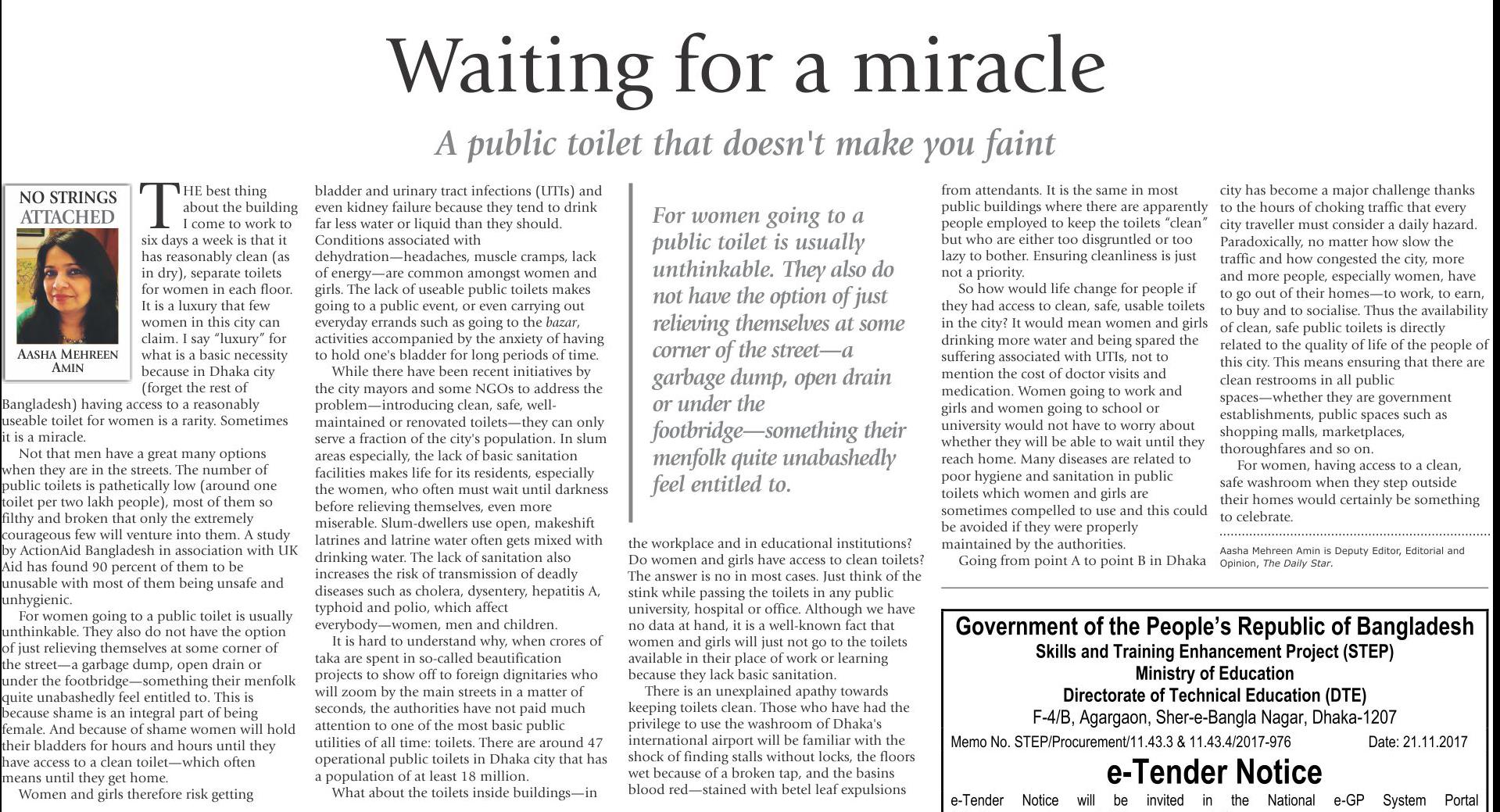 Waiting for a miracle

A public toilet that doesn't make you faint

NO STRINGS ATTACHED

AASHA MEHREEN AMIN

THE best thing about the building I come to work to six days a week is that it has reasonably clean (as in dry), separate toilets for women in each floor. It is a luxury that few women in this city can claim. I say "luxury" for what is a basic necessity because in Dhaka city (forget the rest of Bangladesh) having access to a reasonably useable toilet for women is a rarity. Sometimes it is a miracle.

Not that men have a great many options when they are in the streets. The number of public toilets is pathetically low (around one toilet per two lakh people), most of them so filthy and broken that only the extremely courageous few will venture into them. A study by ActionAid Bangladesh in association with UK Aid has found 90 percent of them to be unusable with most of them being unsafe and unhygienic.

For women going to a public toilet is usually unthinkable. They also do not have the option of just relieving themselves at some corner of the street—a garbage dump, open drain or under the footbridge—something their menfolk quite unabashedly feel entitled to. This is because shame is an integral part of being female. And because of shame women will hold their bladders for hours and hours until they have access to a clean toilet—which often means until they get home.

Women and girls therefore risk getting bladder and urinary tract infections (UTIs) and even kidney failure because they tend to drink far less water or liquid than they should. Conditions associated with dehydration—headaches, muscle cramps, lack of energy—are common amongst women and girls. The lack of useable public toilets makes going to a public event, or even carrying out everyday errands such as going to the bazar, activities accompanied by the anxiety of having to hold one's bladder for long periods of time.

While there have been recent initiatives by the city mayors and some NGOs to address the problem—introducing clean, safe, well-maintained or renovated toilets—they can only serve a fraction of the city's population. In slum areas especially, the lack of basic sanitation facilities makes life for its residents, especially the women, who often must wait until darkness before relieving themselves, even more miserable. Slum-dwellers use open, makeshift latrines and latrine water often gets mixed with drinking water. The lack of sanitation also increases the risk of transmission of deadly diseases such as cholera, dysentery, hepatitis A, typhoid and polio, which affect everybody—women, men and children.

It is hard to understand why, when crores of taka are spent in so-called beautification projects to show off to foreign dignitaries who will zoom by the main streets in a matter of seconds, the authorities have not paid much attention to one of the most basic public utilities of all time: toilets. There are around 47 operational public toilets in Dhaka city that has a population of at least 18 million.

What about the toilets inside buildings—in

For women going to a public toilet is usually unthinkable. They also do not have the option of just relieving themselves at some corner of the street—a garbage dump, open drain or under the footbridge—something their menfolk quite unabashedly feel entitled to.

the workplace and in educational institutions? Do women and girls have access to clean toilets? The answer is no in most cases. Just think of the stink while passing the toilets in any public university, hospital or office. Although we have no data at hand, it is a well-known fact that women and girls will just not go to the toilets available in their place of work or learning because they lack basic sanitation.

There is an unexplained apathy towards keeping toilets clean. Those who have had the privilege to use the washroom of Dhaka's international airport will be familiar with the shock of finding stalls without locks, the floors wet because of a broken tap, and the basins blood red—stained with betel leaf expulsions from attendants. It is the same in most public buildings where there are apparently people employed to keep the toilets "clean" but who are either too disgruntled or too lazy to bother. Ensuring cleanliness is just not a priority.

So how would life change for people if they had access to clean, safe, usable toilets in the city? It would mean women and girls drinking more water and being spared the suffering associated with UTIs, not to mention the cost of doctor visits and medication. Women going to work and girls and women going to school or university would not have to worry about whether they will be able to wait until they reach home. Many diseases are related to poor hygiene and sanitation in public toilets which women and girls are sometimes compelled to use and this could be avoided if they were properly maintained by the authorities.

Going from point A to point B in Dhaka city has become a major challenge thanks to the hours of choking traffic that every city traveller must consider a daily hazard. Paradoxically, no matter how slow the traffic and how congested the city, more and more people, especially women, have to go out of their homes—to work, to earn, to buy and to socialise. Thus the availability of clean, safe public toilets is directly related to the quality of life of the people of this city. This means ensuring that there are clean restrooms in all public spaces—whether they are government establishments, public spaces such as shopping malls, marketplaces, thoroughfares and so on.

For women, having access to a clean, safe washroom when they step outside their homes would certainly be something to celebrate.

Aasha Mehreen Amin is Deputy Editor, Editorial and Opinion, The Daily Star.

Government of the People's Republic of Bangladesh
Skills and Training Enhancement Project (STEP)
Ministry of Education
Directorate of Technical Education (DTE)
F-4/B, Agargaon, Sher-e-Bangla Nagar, Dhaka-1207
Memo No. STEP/Procurement/11.43.3 & 11.43.4/2017-976 Date: 21.11.2017
e-Tender Notice
e-Tender Notice will be invited in the National e-GP System Portal